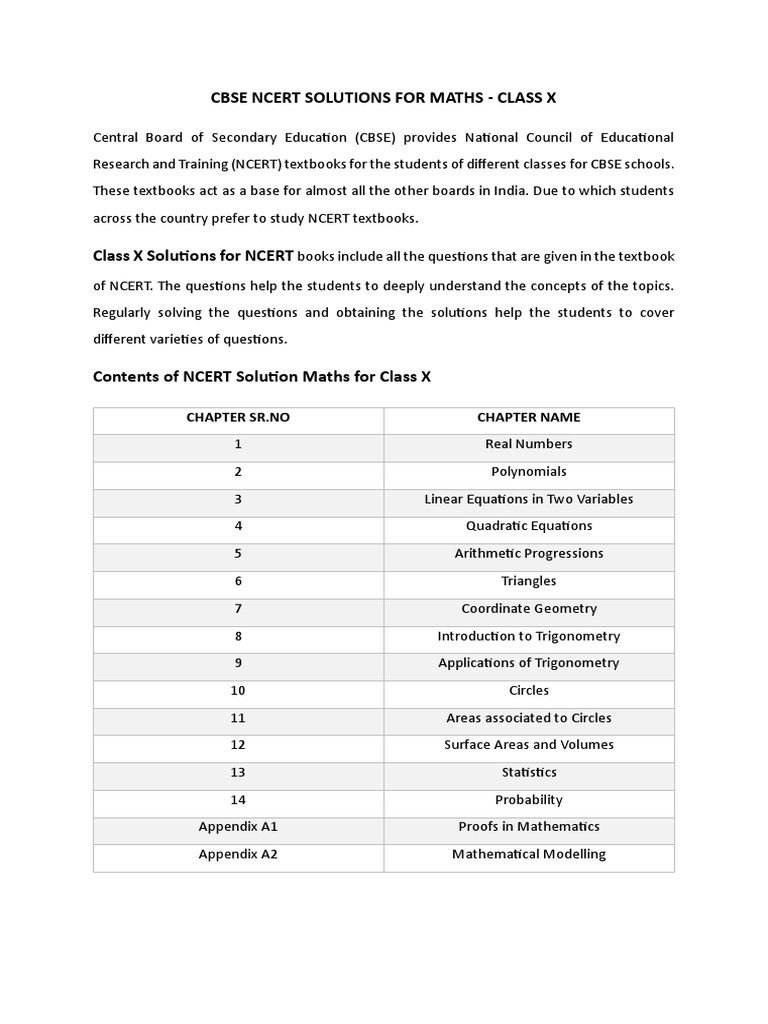 CBSE NCERT SOLUTIONS FOR MATHS - CLASS X

Central Board of Secondary Education (CBSE) provides National Council of Educational Research and Training (NCERT) textbooks for the students of different classes for CBSE schools. These textbooks act as a base for almost all the other boards in India. Due to which students across the country prefer to study NCERT textbooks.

Class X Solutions for NCERT books include all the questions that are given in the textbook of NCERT. The questions help the students to deeply understand the concepts of the topics. Regularly solving the questions and obtaining the solutions help the students to cover different varieties of questions.

Contents of NCERT Solution Maths for Class X

| CHAPTER SR.NO | CHAPTER NAME |
|---|---|
| 1 | Real Numbers |
| 2 | Polynomials |
| 3 | Linear Equations in Two Variables |
| 4 | Quadratic Equations |
| 5 | Arithmetic Progressions |
| 6 | Triangles |
| 7 | Coordinate Geometry |
| 8 | Introduction to Trigonometry |
| 9 | Applications of Trigonometry |
| 10 | Circles |
| 11 | Areas associated to Circles |
| 12 | Surface Areas and Volumes |
| 13 | Statistics |
| 14 | Probability |
| Appendix A1 | Proofs in Mathematics |
| Appendix A2 | Mathematical Modelling |